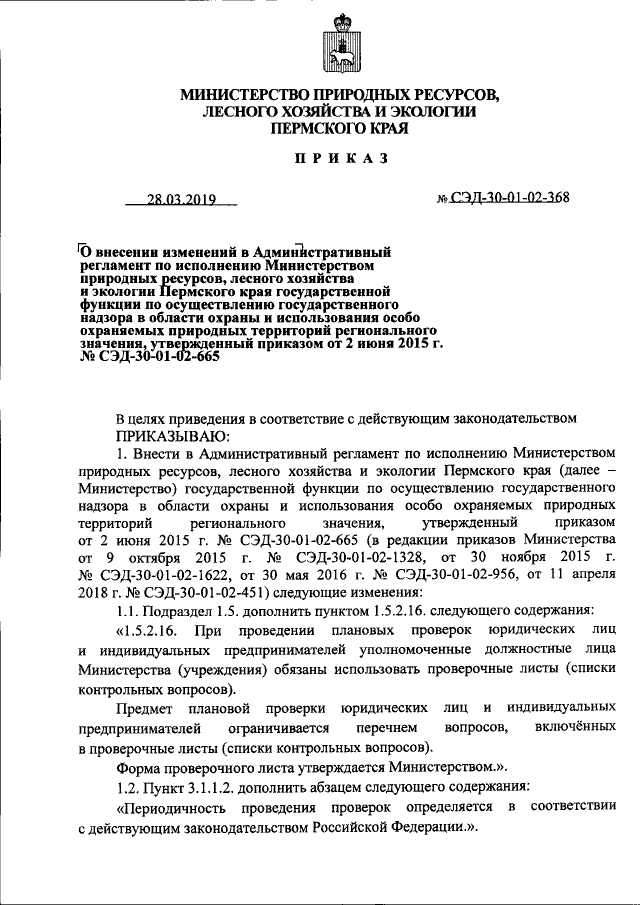 МИНИСТЕРСТВО ПРИРОДНЫХ РЕСУРСОВ, ЛЕСНОГО ХОЗЯЙСТВА И ЭКОЛОГИИ ПЕРМСКОГО КРАЯ

ПРИКАЗ

28.03.2019 № СЭД-30-01-02-368

О внесении изменений в Административный регламент по исполнению Министерством природных ресурсов, лесного хозяйства и экологии Пермского края государственной функции по осуществлению государственного надзора в области охраны и использования особо охраняемых природных территорий регионального значения, утвержденный приказом от 2 июня 2015 г. № СЭД-30-01-02-665

В целях приведения в соответствие с действующим законодательством ПРИКАЗЫВАЮ:

1. Внести в Административный регламент по исполнению Министерством природных ресурсов, лесного хозяйства и экологии Пермского края (далее – Министерство) государственной функции по осуществлению государственного надзора в области охраны и использования особо охраняемых природных территорий регионального значения, утвержденный приказом от 2 июня 2015 г. № СЭД-30-01-02-665 (в редакции приказов Министерства от 9 октября 2015 г. № СЭД-30-01-02-1328, от 30 ноября 2015 г. № СЭД-30-01-02-1622, от 30 мая 2016 г. № СЭД-30-01-02-956, от 11 апреля 2018 г. № СЭД-30-01-02-451) следующие изменения:

1.1. Подраздел 1.5. дополнить пунктом 1.5.2.16. следующего содержания:

«1.5.2.16. При проведении плановых проверок юридических лиц и индивидуальных предпринимателей уполномоченные должностные лица Министерства (учреждения) обязаны использовать проверочные листы (списки контрольных вопросов).

Предмет плановой проверки юридических лиц и индивидуальных предпринимателей ограничивается перечнем вопросов, включённых в проверочные листы (списки контрольных вопросов).

Форма проверочного листа утверждается Министерством.».

1.2. Пункт 3.1.1.2. дополнить абзацем следующего содержания:

«Периодичность проведения проверок определяется в соответствии с действующим законодательством Российской Федерации.».